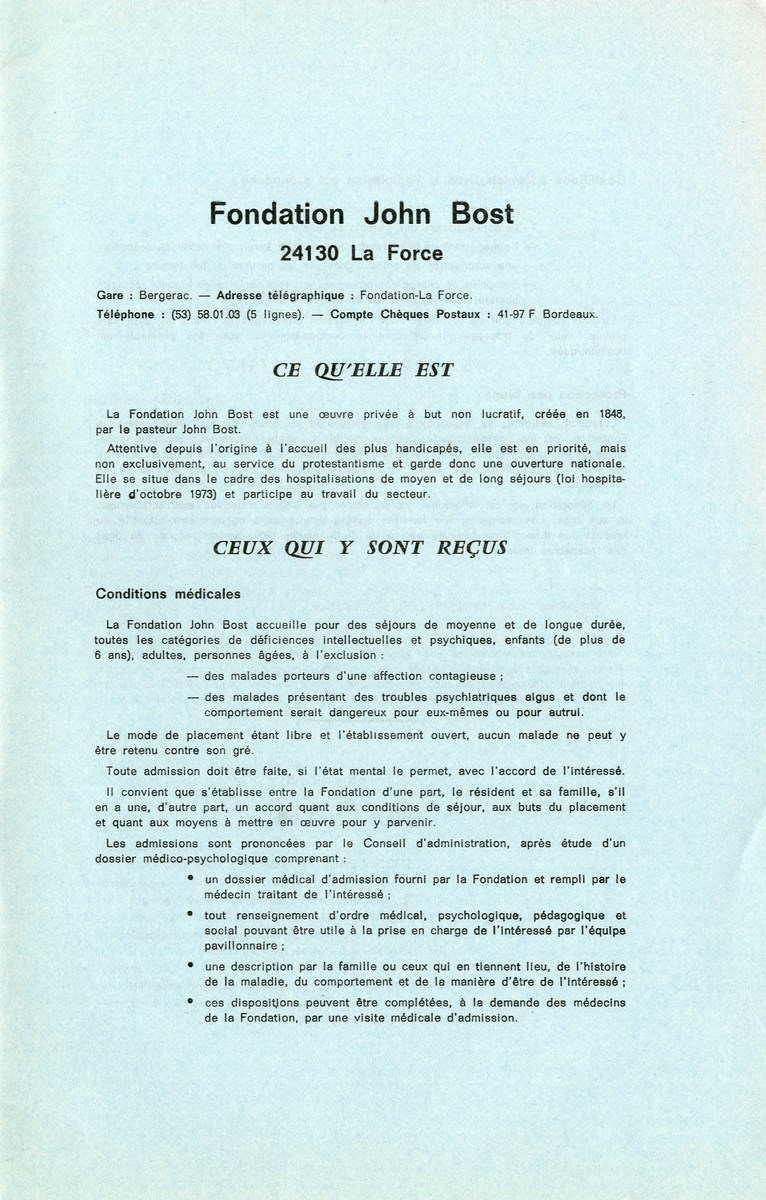 Fondation John Bost

24130 La Force

Gare : Bergerac. — Adresse télégraphique : Fondation-La Force.
Téléphone : (53) 58.01.03 (5 lignes). — Compte Chèques Postaux : 41-97 F Bordeaux.

CE QU'ELLE EST

La Fondation John Bost est une œuvre privée à but non lucratif, créée en 1848, par le pasteur John Bost.

Attentive depuis l'origine à l'accueil des plus handicapés, elle est en priorité, mais non exclusivement, au service du protestantisme et garde donc une ouverture nationale. Elle se situe dans le cadre des hospitalisations de moyen et de long séjours (loi hospitalière d'octobre 1973) et participe au travail du secteur.

CEUX QUI Y SONT REÇUS

Conditions médicales

La Fondation John Bost accueille pour des séjours de moyenne et de longue durée, toutes les catégories de déficiences intellectuelles et psychiques, enfants (de plus de 6 ans), adultes, personnes âgées, à l'exclusion :

— des malades porteurs d'une affection contagieuse ;

— des malades présentant des troubles psychiatriques aigus et dont le comportement serait dangereux pour eux-mêmes ou pour autrui.

Le mode de placement étant libre et l'établissement ouvert, aucun malade ne peut y être retenu contre son gré.

Toute admission doit être faite, si l'état mental le permet, avec l'accord de l'intéressé.

Il convient que s'établisse entre la Fondation d'une part, le résident et sa famille, s'il en a une, d'autre part, un accord quant aux conditions de séjour, aux buts du placement et quant aux moyens à mettre en œuvre pour y parvenir.

Les admissions sont prononcées par le Conseil d'administration, après étude d'un dossier médico-psychologique comprenant :

• un dossier médical d'admission fourni par la Fondation et rempli par le médecin traitant de l'intéressé ;

• tout renseignement d'ordre médical, psychologique, pédagogique et social pouvant être utile à la prise en charge de l'intéressé par l'équipe pavillonnaire ;

• une description par la famille ou ceux qui en tiennent lieu, de l'histoire de la maladie, du comportement et de la manière d'être de l'intéressé ;

• ces dispositions peuvent être complétées, à la demande des médecins de la Fondation, par une visite médicale d'admission.